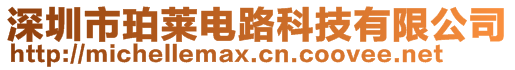 深圳市珀莱电路科技有限公司
http://michellemax.cn.coovee.net